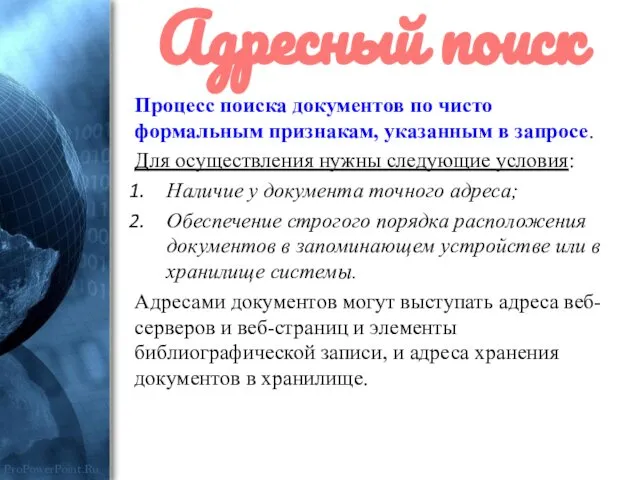 Адресный поиск

Процесс поиска документов по чисто формальным признакам, указанным в запросе.

Для осуществления нужны следующие условия:

1. Наличие у документа точного адреса;
2. Обеспечение строгого порядка расположения документов в запоминающем устройстве или в хранилище системы.

Адресами документов могут выступать адреса веб-серверов и веб-страниц и элементы библиографической записи, и адреса хранения документов в хранилище.

ProPowerPoint.Ru